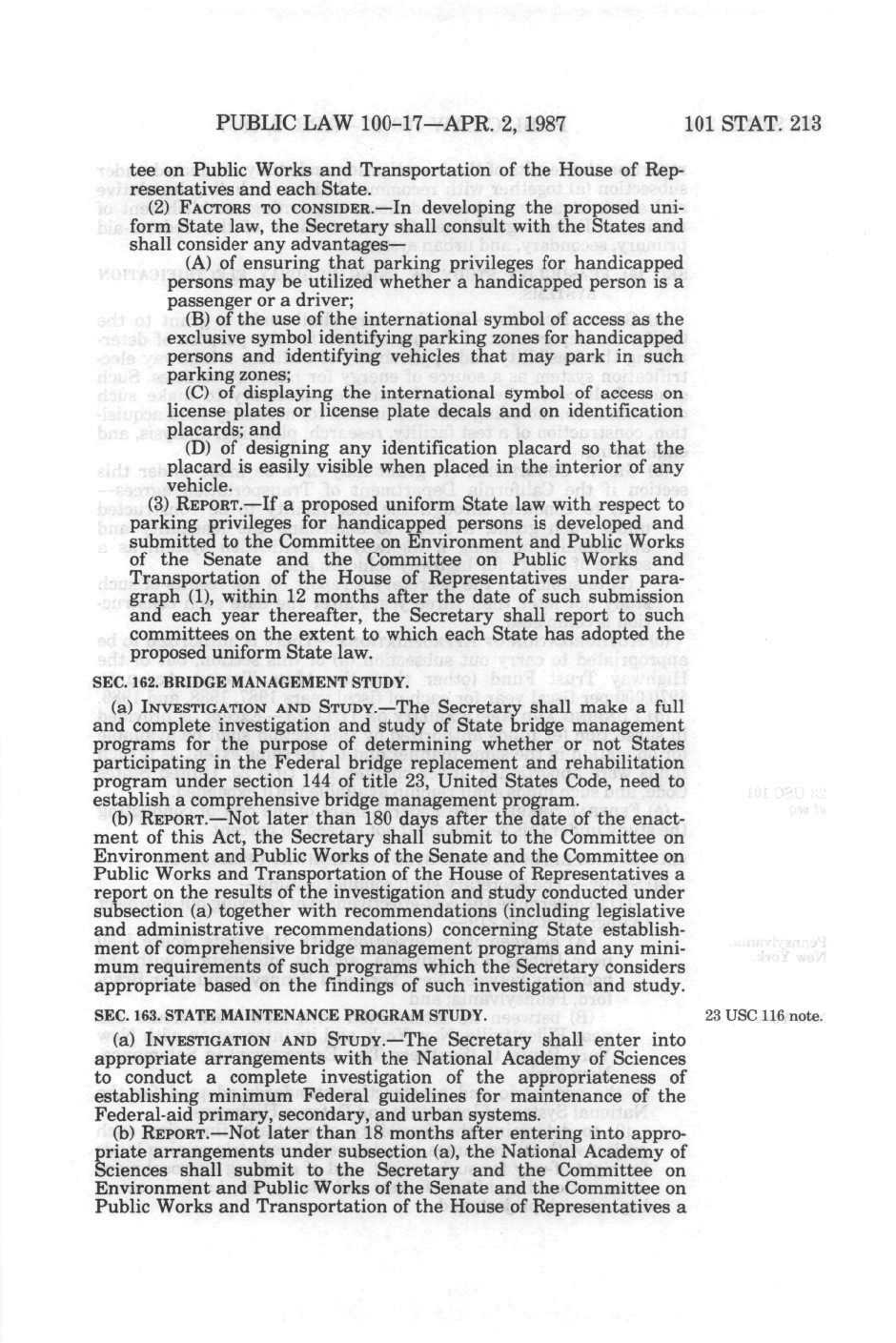 PUBLIC LAW 100-17—APR. 2, 1987 101 STAT. 213

tee on Public Works and Transportation of the House of Representatives and each State.

(2) FACTORS TO CONSIDER.—In developing the proposed uniform State law, the Secretary shall consult with the States and shall consider any advantages—

(A) of ensuring that parking privileges for handicapped persons may be utilized whether a handicapped person is a passenger or a driver;

(B) of the use of the international symbol of access as the exclusive symbol identifying parking zones for handicapped persons and identifying vehicles that may park in such parking zones;

(C) of displaying the international symbol of access on license plates or license plate decals and on identification placards; and

(D) of designing any identification placard so that the placard is easily visible when placed in the interior of any vehicle.

(3) REPORT.—If a proposed uniform State law with respect to parking privileges for handicapped persons is developed and submitted to the Committee on Environment and Public Works of the Senate and the Committee on Public Works and Transportation of the House of Representatives under paragraph (1), within 12 months after the date of such submission and each year thereafter, the Secretary shall report to such committees on the extent to which each State has adopted the proposed uniform State law.

SEC. 162. BRIDGE MANAGEMENT STUDY.

(a) INVESTIGATION AND STUDY.—The Secretary shall make a full and complete investigation and study of State bridge management programs for the purpose of determining whether or not States participating in the Federal bridge replacement and rehabilitation program under section 144 of title 23, United States Code, need to establish a comprehensive bridge management program.

(b) REPORT.—Not later than 180 days after the date of the enactment of this Act, the Secretary shall submit to the Committee on Environment and Public Works of the Senate and the Committee on Public Works and Transportation of the House of Representatives a report on the results of the investigation and study conducted under subsection (a) together with recommendations (including legislative and administrative recommendations) concerning State establishment of comprehensive bridge management programs and any minimum requirements of such programs which the Secretary considers appropriate based on the findings of such investigation and study.

SEC. 163. STATE MAINTENANCE PROGRAM STUDY.

23 USC 116 note.

(a) INVESTIGATION AND STUDY.—The Secretary shall enter into appropriate arrangements with the National Academy of Sciences to conduct a complete investigation of the appropriateness of establishing minimum Federal guidelines for maintenance of the Federal-aid primary, secondary, and urban systems.

(b) REPORT.—Not later than 18 months after entering into appropriate arrangements under subsection (a), the National Academy of Sciences shall submit to the Secretary and the Committee on Environment and Public Works of the Senate and the Committee on Public Works and Transportation of the House of Representatives a